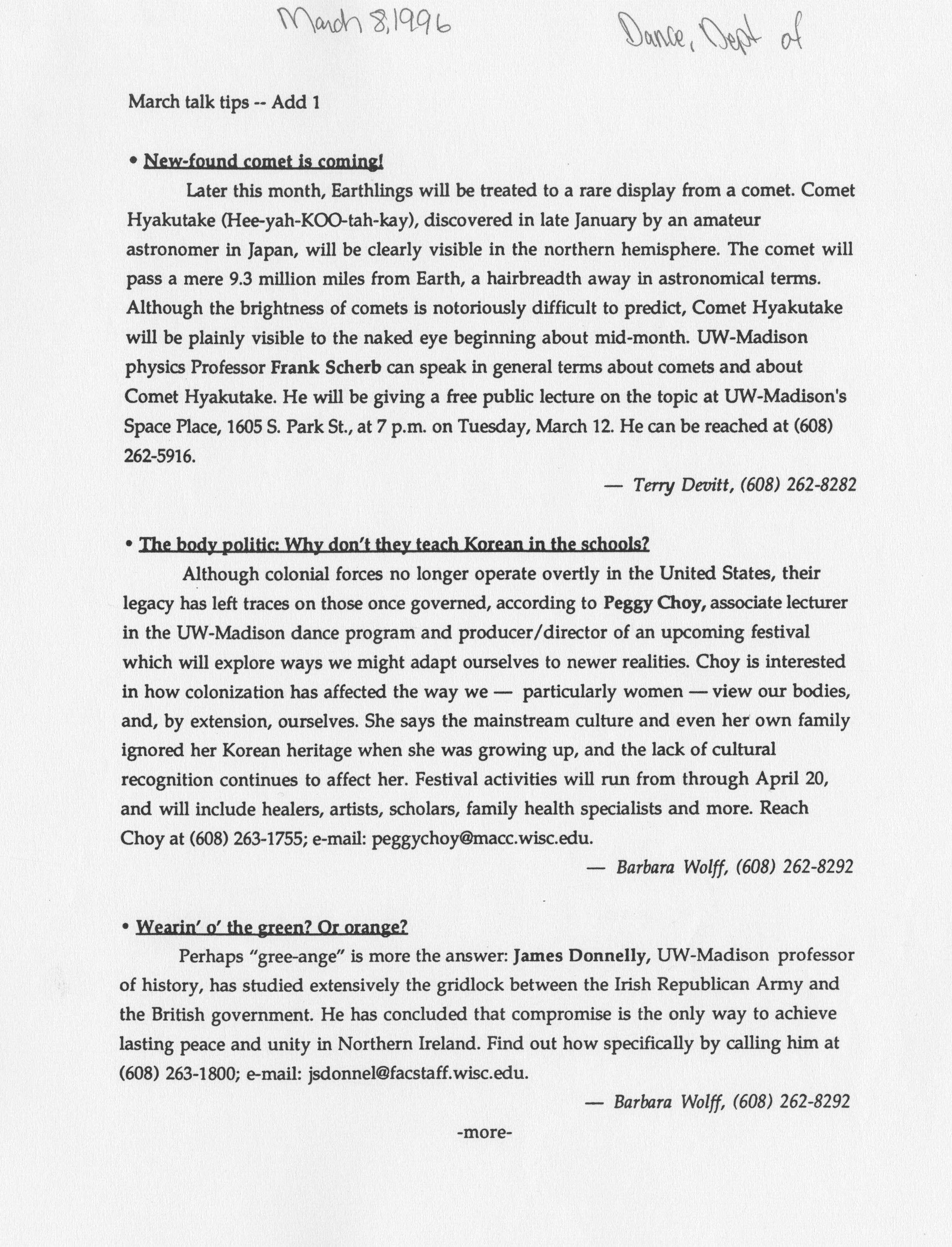 March 8, 1996

Dance, Dept of

March talk tips -- Add 1

• New-found comet is coming!

Later this month, Earthlings will be treated to a rare display from a comet. Comet Hyakutake (Hee-yah-KOO-tah-kay), discovered in late January by an amateur astronomer in Japan, will be clearly visible in the northern hemisphere. The comet will pass a mere 9.3 million miles from Earth, a hairbreadth away in astronomical terms. Although the brightness of comets is notoriously difficult to predict, Comet Hyakutake will be plainly visible to the naked eye beginning about mid-month. UW-Madison physics Professor Frank Scherb can speak in general terms about comets and about Comet Hyakutake. He will be giving a free public lecture on the topic at UW-Madison's Space Place, 1605 S. Park St., at 7 p.m. on Tuesday, March 12. He can be reached at (608) 262-5916.

— Terry Devitt, (608) 262-8282

• The body politic: Why don't they teach Korean in the schools?

Although colonial forces no longer operate overtly in the United States, their legacy has left traces on those once governed, according to Peggy Choy, associate lecturer in the UW-Madison dance program and producer/director of an upcoming festival which will explore ways we might adapt ourselves to newer realities. Choy is interested in how colonization has affected the way we — particularly women — view our bodies, and, by extension, ourselves. She says the mainstream culture and even her own family ignored her Korean heritage when she was growing up, and the lack of cultural recognition continues to affect her. Festival activities will run from through April 20, and will include healers, artists, scholars, family health specialists and more. Reach Choy at (608) 263-1755; e-mail: peggychoy@macc.wisc.edu.

— Barbara Wolff, (608) 262-8292

• Wearin' o' the green? Or orange?

Perhaps "gree-ange" is more the answer: James Donnelly, UW-Madison professor of history, has studied extensively the gridlock between the Irish Republican Army and the British government. He has concluded that compromise is the only way to achieve lasting peace and unity in Northern Ireland. Find out how specifically by calling him at (608) 263-1800; e-mail: jsdonnel@facstaff.wisc.edu.

— Barbara Wolff, (608) 262-8292

-more-